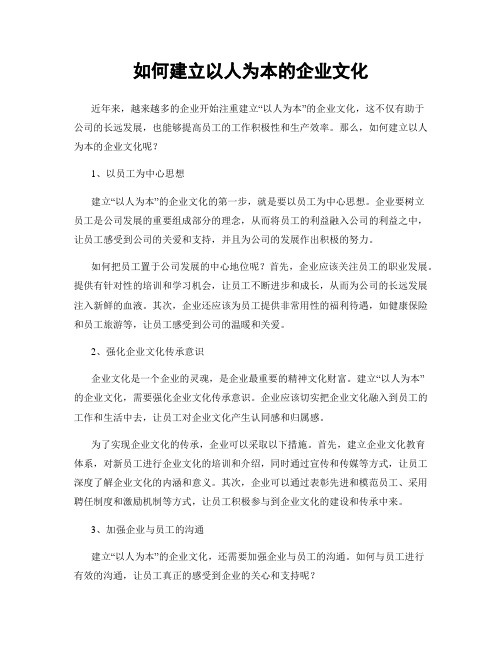 如何建立以人为本的企业文化

近年来，越来越多的企业开始注重建立“以人为本”的企业文化，这不仅有助于公司的长远发展，也能够提高员工的工作积极性和生产效率。那么，如何建立以人为本的企业文化呢？

1、以员工为中心思想

建立“以人为本”的企业文化的第一步，就是要以员工为中心思想。企业要树立员工是公司发展的重要组成部分的理念，从而将员工的利益融入公司的利益之中，让员工感受到公司的关爱和支持，并且为公司的发展作出积极的努力。

如何把员工置于公司发展的中心地位呢？首先，企业应该关注员工的职业发展，提供有针对性的培训和学习机会，让员工不断进步和成长，从而为公司的长远发展注入新鲜的血液。其次，企业还应该为员工提供非常用性的福利待遇，如健康保险和员工旅游等，让员工感受到公司的温暖和关爱。

2、强化企业文化传承意识

企业文化是一个企业的灵魂，是企业最重要的精神文化财富。建立“以人为本”的企业文化，需要强化企业文化传承意识。企业应该切实把企业文化融入到员工的工作和生活中去，让员工对企业文化产生认同感和归属感。

为了实现企业文化的传承，企业可以采取以下措施。首先，建立企业文化教育体系，对新员工进行企业文化的培训和介绍，同时通过宣传和传媒等方式，让员工深度了解企业文化的内涵和意义。其次，企业可以通过表彰先进和模范员工、采用聘任制度和激励机制等方式，让员工积极参与到企业文化的建设和传承中来。

3、加强企业与员工的沟通

建立“以人为本”的企业文化，还需要加强企业与员工的沟通。如何与员工进行有效的沟通，让员工真正的感受到企业的关心和支持呢？